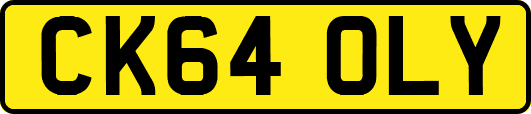 CK64 OLY